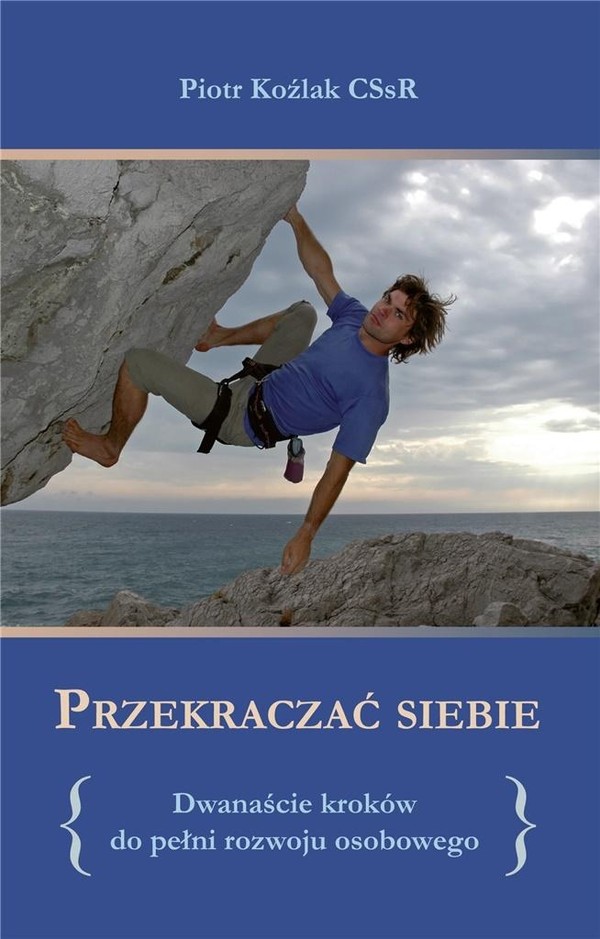 Piotr Koźlak CSsR

PRZEKRACZAĆ SIEBIE

Dwanaście kroków
do pełni rozwoju osobowego